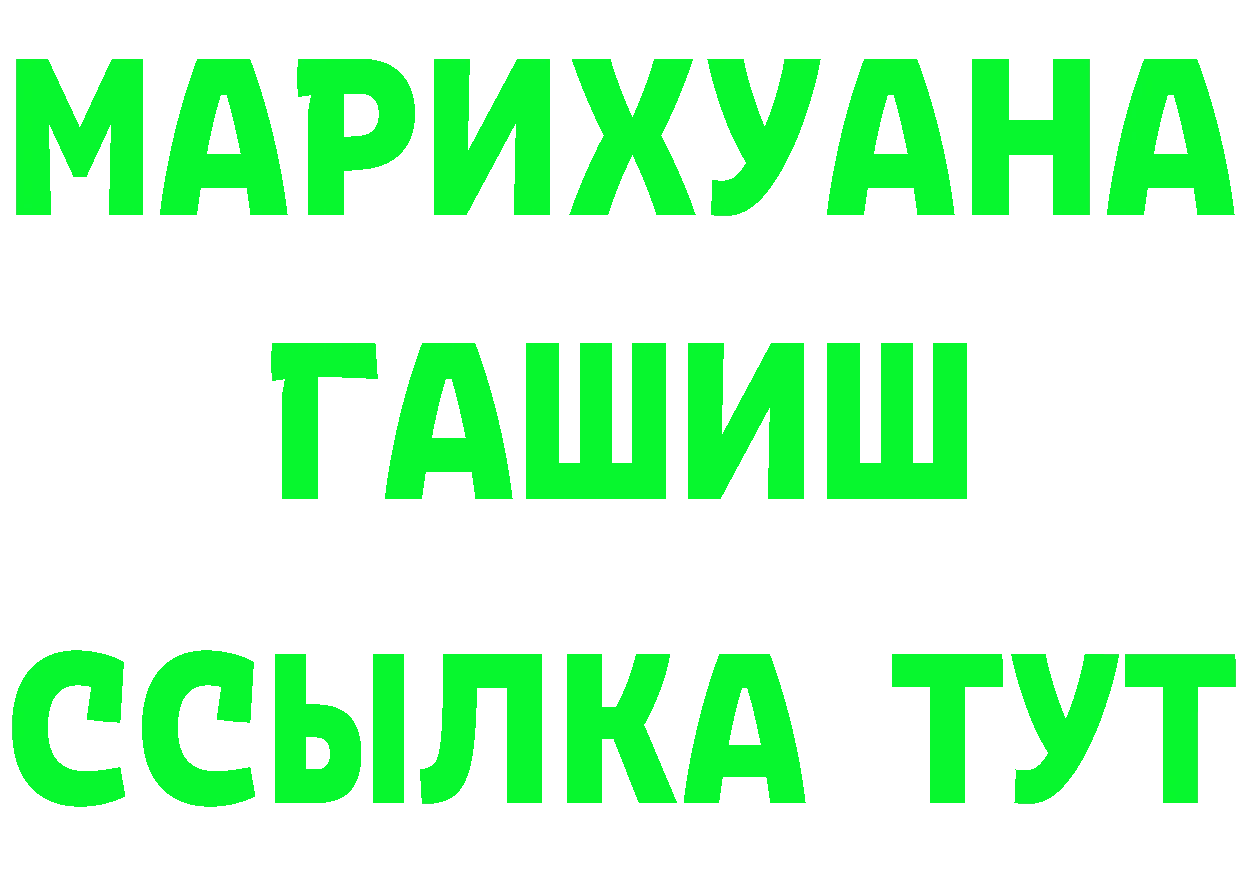 МАРИХУАНА
ГАШИШ
ССЫЛКА ТУТ